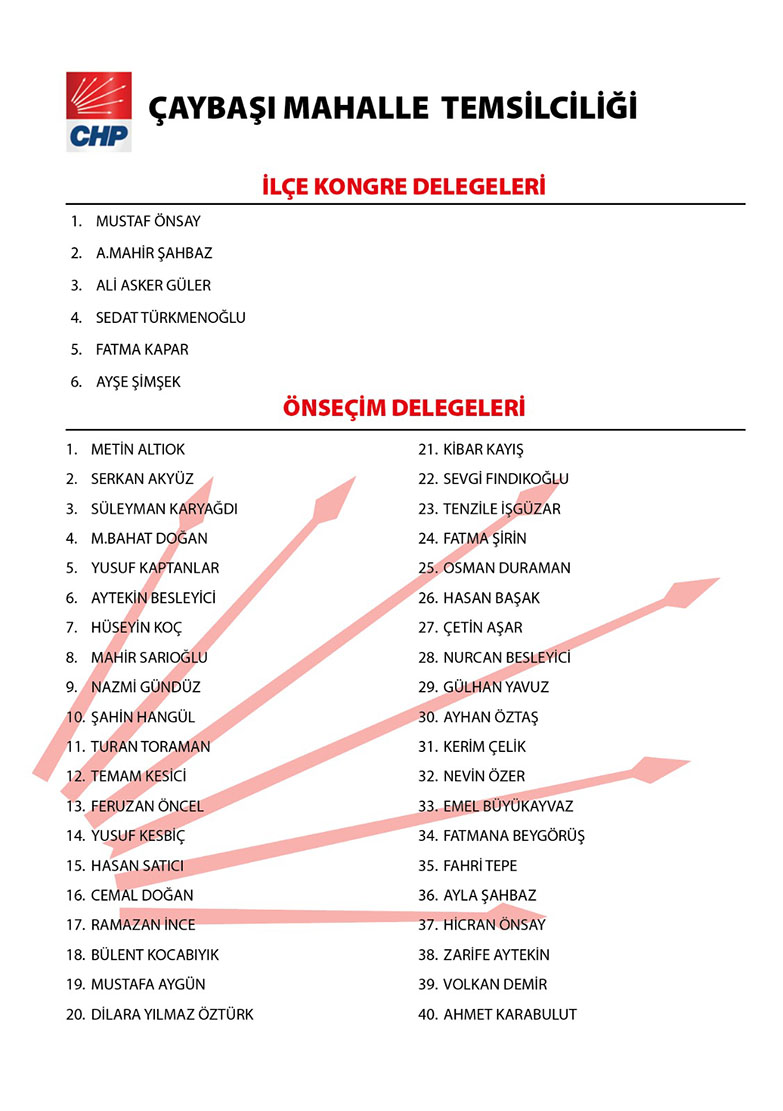 CHP

ÇAYBAŞI MAHALLE TEMSİLCİLİĞİ

İLÇE KONGRE DELEGELERİ

1. MUSTAF ÖNSAY
2. A.MAHİR ŞAHBAZ
3. ALİ ASKER GÜLER
4. SEDAT TÜRKMENOĞLU
5. FATMA KAPAR
6. AYŞE ŞİMŞEK

ÖNSEÇİM DELEGELERİ

1. METİN ALTIOK
2. SERKAN AKYÜZ
3. SÜLEYMAN KARYAĞDI
4. M.BAHAT DOĞAN
5. YUSUF KAPTANLAR
6. AYTEKİN BESLEYİCİ
7. HÜSEYİN KOÇ
8. MAHİR SARIOĞLU
9. NAZMİ GÜNDÜZ
10. ŞAHİN HANGÜL
11. TURAN TORAMAN
12. TEMAM KESİCİ
13. FERUZAN ÖNCEL
14. YUSUF KESBİÇ
15. HASAN SATICI
16. CEMAL DOĞAN
17. RAMAZAN İNCE
18. BÜLENT KOCABIYIK
19. MUSTAFA AYGÜN
20. DİLARA YILMAZ ÖZTÜRK

21. KİBAR KAYIŞ
22. SEVGİ FINDIKOĞLU
23. TENZİLE İŞGÜZAR
24. FATMA ŞİRİN
25. OSMAN DURAMAN
26. HASAN BAŞAK
27. ÇETİN AŞAR
28. NURCAN BESLEYİCİ
29. GÜLHAN YAVUZ
30. AYHAN ÖZTAŞ
31. KERİM ÇELİK
32. NEVİN ÖZER
33. EMEL BÜYÜKAYVAZ
34. FATMANA BEYGÖRÜŞ
35. FAHRİ TEPE
36. AYLA ŞAHBAZ
37. HİCRAN ÖNSAY
38. ZARİFE AYTEKİN
39. VOLKAN DEMİR
40. AHMET KARABULUT